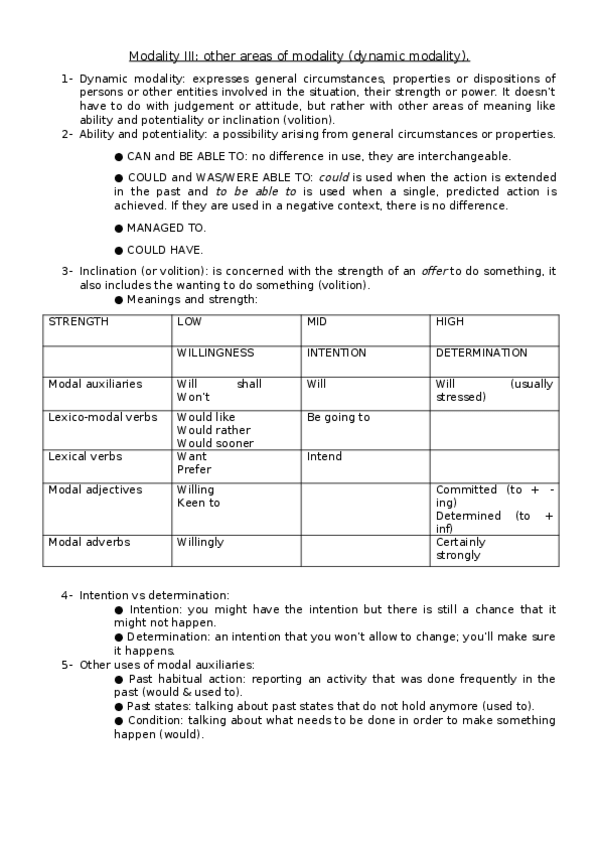 Modality III: other areas of modality (dynamic modality).

1- Dynamic modality: expresses general circumstances, properties or dispositions of persons or other entities involved in the situation, their strength or power. It doesn't have to do with judgement or attitude, but rather with other areas of meaning like ability and potentiality or inclination (volition).
2- Ability and potentiality: a possibility arising from general circumstances or properties.

● CAN and BE ABLE TO: no difference in use, they are interchangeable.

● COULD and WAS/WERE ABLE TO: could is used when the action is extended in the past and to be able to is used when a single, predicted action is achieved. If they are used in a negative context, there is no difference.

● MANAGED TO.

● COULD HAVE.

3- Inclination (or volition): is concerned with the strength of an offer to do something, it also includes the wanting to do something (volition).
● Meanings and strength:

| STRENGTH | LOW | MID | HIGH |
|---|---|---|---|
| | WILLINGNESS | INTENTION | DETERMINATION |
| Modal auxiliaries | Will shall Won't | Will | Will (usually stressed) |
| Lexico-modal verbs | Would like Would rather Would sooner | Be going to | |
| Lexical verbs | Want Prefer | Intend | |
| Modal adjectives | Willing Keen to | | Committed (to + -ing) Determined (to + inf) |
| Modal adverbs | Willingly | | Certainly strongly |

4- Intention vs determination:
● Intention: you might have the intention but there is still a chance that it might not happen.
● Determination: an intention that you won't allow to change; you'll make sure it happens.
5- Other uses of modal auxiliaries:
● Past habitual action: reporting an activity that was done frequently in the past (would & used to).
● Past states: talking about past states that do not hold anymore (used to).
● Condition: talking about what needs to be done in order to make something happen (would).